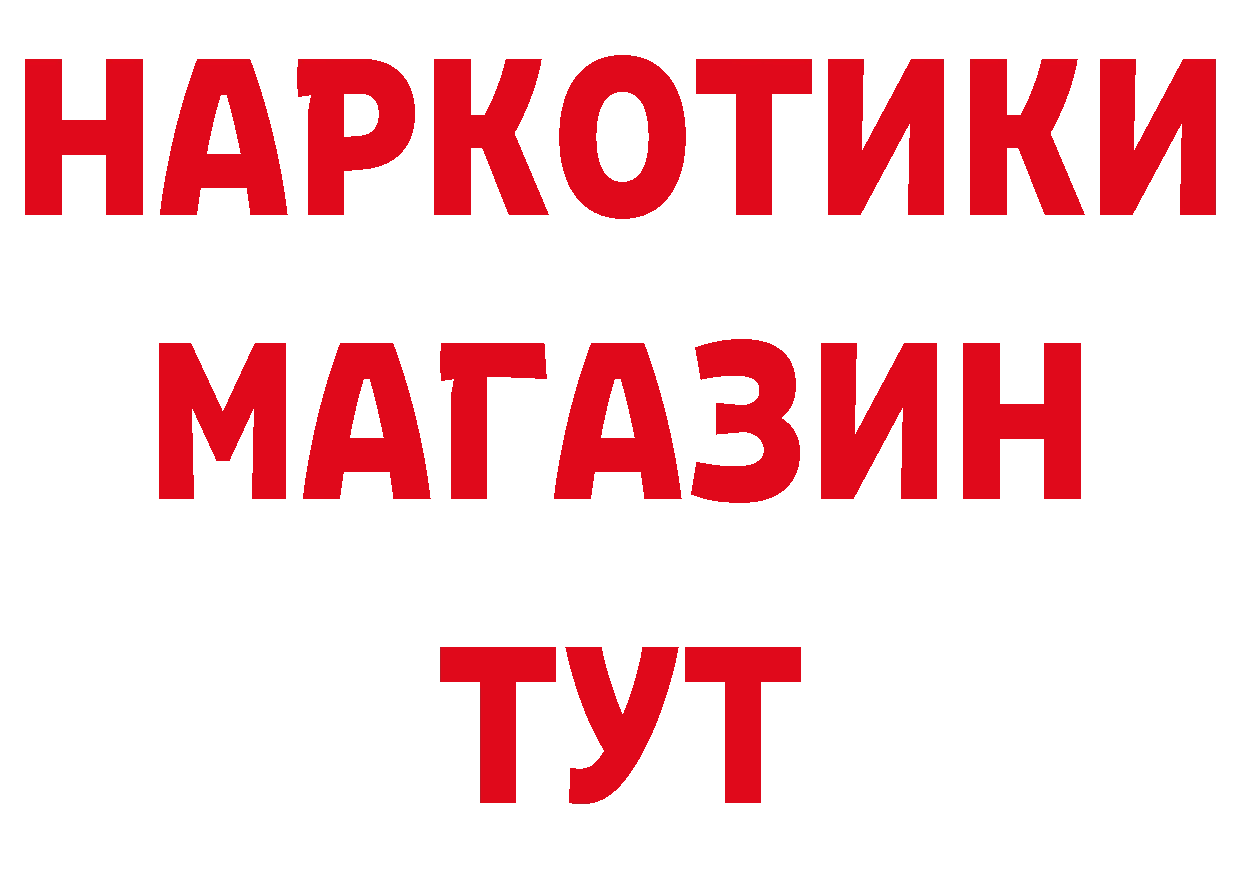 НАРКОТИКИ
МАГАЗИН
ТУТ